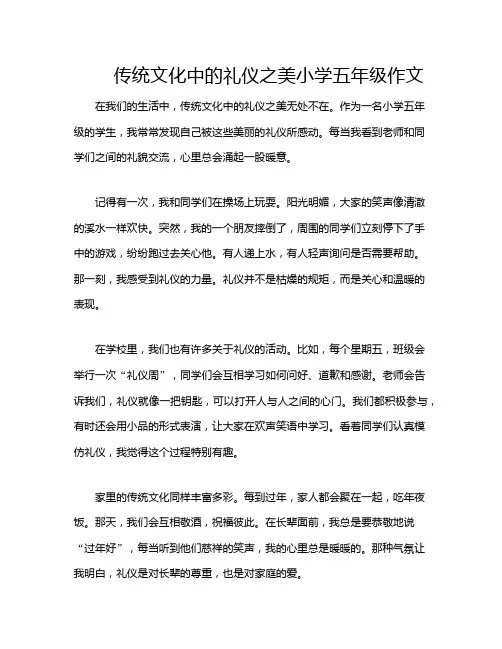 传统文化中的礼仪之美小学五年级作文

在我们的生活中，传统文化中的礼仪之美无处不在。作为一名小学五年级的学生，我常常发现自己被这些美丽的礼仪所感动。每当我看到老师和同学们之间的礼貌交流，心里总会涌起一股暖意。

记得有一次，我和同学们在操场上玩耍。阳光明媚，大家的笑声像清澈的溪水一样欢快。突然，我的一个朋友摔倒了，周围的同学们立刻停下了手中的游戏，纷纷跑过去关心他。有人递上水，有人轻声询问是否需要帮助。那一刻，我感受到礼仪的力量。礼仪并不是枯燥的规矩，而是关心和温暖的表现。

在学校里，我们也有许多关于礼仪的活动。比如，每个星期五，班级会举行一次“礼仪周”，同学们会互相学习如何问好、道歉和感谢。老师会告诉我们，礼仪就像一把钥匙，可以打开人与人之间的心门。我们都积极参与，有时还会用小品的形式表演，让大家在欢声笑语中学习。看着同学们认真模仿礼仪，我觉得这个过程特别有趣。

家里的传统文化同样丰富多彩。每到过年，家人都会聚在一起，吃年夜饭。那天，我们会互相敬酒，祝福彼此。在长辈面前，我总是要恭敬地说“过年好”，每当听到他们慈祥的笑声，我的心里总是暖暖的。那种气氛让我明白，礼仪是对长辈的尊重，也是对家庭的爱。